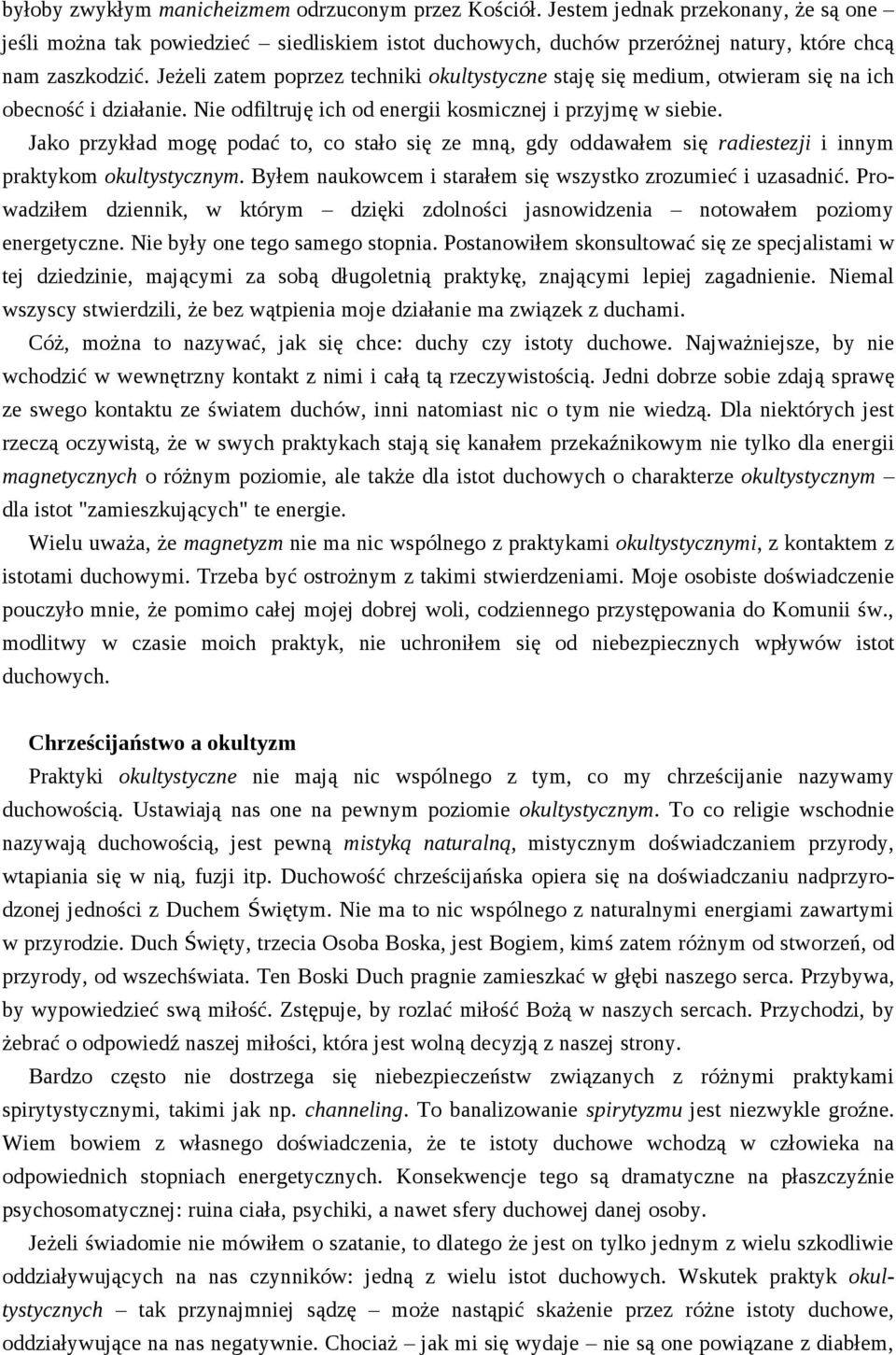 byłoby zwykłym manicheizmem odrzuconym przez Kościół. Jestem jednak przekonany, że są one – jeśli można tak powiedzieć – siedliskiem istot duchowych, duchów przeróżnej natury, które chcą nam zaszkodzić. Jeżeli zatem poprzez techniki okultystyczne staję się medium, otwieram się na ich obecność i działanie. Nie odfiltruję ich od energii kosmicznej i przyjmę w siebie.

Jako przykład mogę podać to, co stało się ze mną, gdy oddawałem się radiestezji i innym praktykom okultystycznym. Byłem naukowcem i starałem się wszystko zrozumieć i uzasadnić. Prowadziłem dziennik, w którym – dzięki zdolności jasnowidzenia – notowałem poziomy energetyczne. Nie były one tego samego stopnia. Postanowiłem skonsultować się ze specjalistami w tej dziedzinie, mającymi za sobą długoletnią praktykę, znającymi lepiej zagadnienie. Niemal wszyscy stwierdzili, że bez wątpienia moje działanie ma związek z duchami.

Cóż, można to nazywać, jak się chce: duchy czy istoty duchowe. Najważniejsze, by nie wchodzić w wewnętrzny kontakt z nimi i całą tą rzeczywistością. Jedni dobrze sobie zdają sprawę ze swego kontaktu ze światem duchów, inni natomiast nic o tym nie wiedzą. Dla niektórych jest rzeczą oczywistą, że w swych praktykach stają się kanałem przekaźnikowym nie tylko dla energii magnetycznych o różnym poziomie, ale także dla istot duchowych o charakterze okultystycznym – dla istot "zamieszkujących" te energie.

Wielu uważa, że magnetyzm nie ma nic wspólnego z praktykami okultystycznymi, z kontaktem z istotami duchowymi. Trzeba być ostrożnym z takimi stwierdzeniami. Moje osobiste doświadczenie pouczyło mnie, że pomimo całej mojej dobrej woli, codziennego przystępowania do Komunii św., modlitwy w czasie moich praktyk, nie uchroniłem się od niebezpiecznych wpływów istot duchowych.

Chrześcijaństwo a okultyzm

Praktyki okultystyczne nie mają nic wspólnego z tym, co my chrześcijanie nazywamy duchowością. Ustawiają nas one na pewnym poziomie okultystycznym. To co religie wschodnie nazywają duchowością, jest pewną mistyką naturalną, mistycznym doświadczaniem przyrody, wtapiania się w nią, fuzji itp. Duchowość chrześcijańska opiera się na doświadczaniu nadprzyrodzonej jedności z Duchem Świętym. Nie ma to nic wspólnego z naturalnymi energiami zawartymi w przyrodzie. Duch Święty, trzecia Osoba Boska, jest Bogiem, kimś zatem różnym od stworzeń, od przyrody, od wszechświata. Ten Boski Duch pragnie zamieszkać w głębi naszego serca. Przybywa, by wypowiedzieć swą miłość. Zstępuje, by rozlać miłość Bożą w naszych sercach. Przychodzi, by żebrać o odpowiedź naszej miłości, która jest wolną decyzją z naszej strony.

Bardzo często nie dostrzega się niebezpieczeństw związanych z różnymi praktykami spirytystycznymi, takimi jak np. channeling. To banalizowanie spirytyzmu jest niezwykle groźne. Wiem bowiem z własnego doświadczenia, że te istoty duchowe wchodzą w człowieka na odpowiednich stopniach energetycznych. Konsekwencje tego są dramatyczne na płaszczyźnie psychosomatycznej: ruina ciała, psychiki, a nawet sfery duchowej danej osoby.

Jeżeli świadomie nie mówiłem o szatanie, to dlatego że jest on tylko jednym z wielu szkodliwie oddziaływujących na nas czynników: jedną z wielu istot duchowych. Wskutek praktyk okultystycznych – tak przynajmniej sądzę – może nastąpić skażenie przez różne istoty duchowe, oddziaływujące na nas negatywnie. Chociaż – jak mi się wydaje – nie są one powiązane z diabłem,